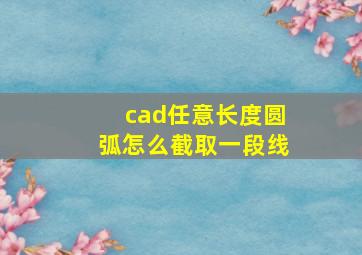 cad任意长度圆弧怎么截取一段线